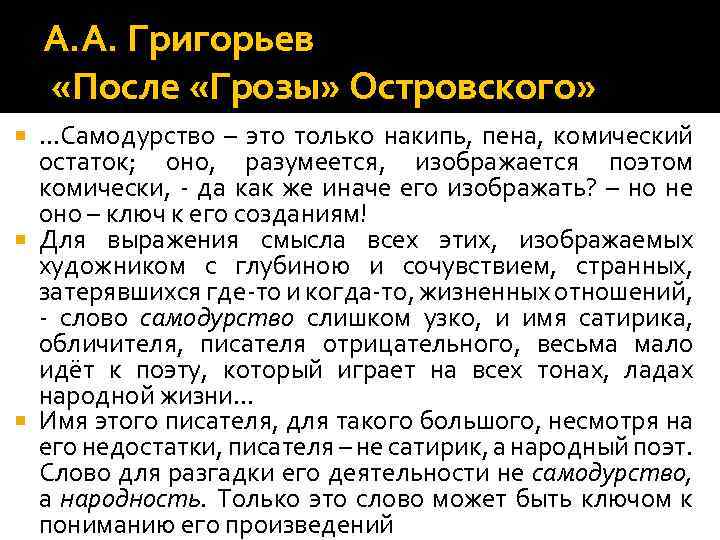 А.А. Григорьев
«После «Грозы» Островского»

…Самодурство – это только накипь, пена, комический остаток; оно, разумеется, изображается поэтом комически, - да как же иначе его изображать? – но не оно – ключ к его созданиям!

Для выражения смысла всех этих, изображаемых художником с глубиною и сочувствием, странных, затерявшихся где-то и когда-то, жизненных отношений, - слово самодурство слишком узко, и имя сатирика, обличителя, писателя отрицательного, весьма мало идёт к поэту, который играет на всех тонах, ладах народной жизни…

Имя этого писателя, для такого большого, несмотря на его недостатки, писателя – не сатирик, а народный поэт. Слово для разгадки его деятельности не самодурство, а народность. Только это слово может быть ключом к пониманию его произведений